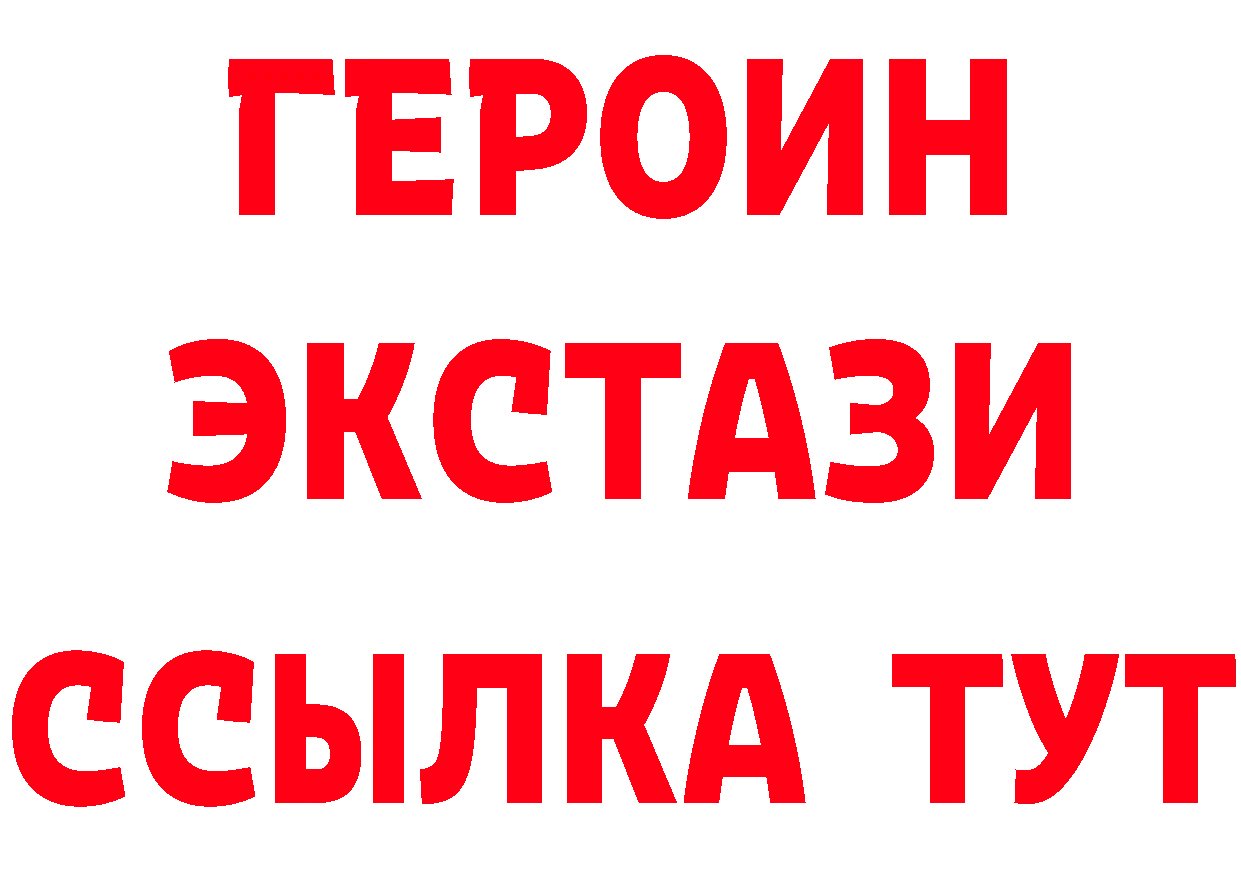 ГЕРОИН
ЭКСТАЗИ
ССЫЛКА ТУТ